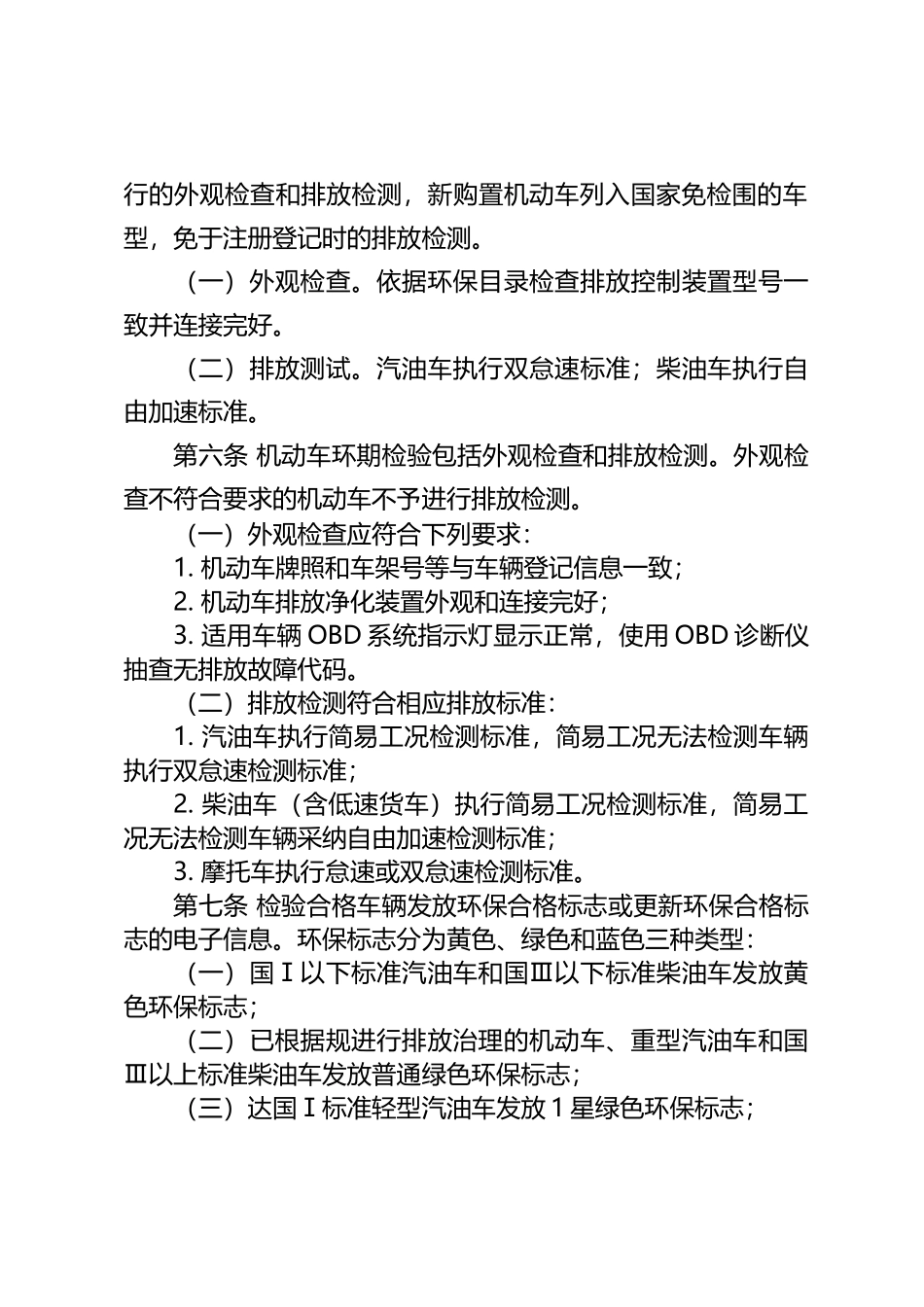 行的外观检查和排放检测，新购置机动车列入国家免检围的车型，免于注册登记时的排放检测。

（一）外观检查。依据环保目录检查排放控制装置型号一致并连接完好。

（二）排放测试。汽油车执行双怠速标准；柴油车执行自由加速标准。

第六条 机动车环期检验包括外观检查和排放检测。外观检查不符合要求的机动车不予进行排放检测。

（一）外观检查应符合下列要求：

1. 机动车牌照和车架号等与车辆登记信息一致；

2. 机动车排放净化装置外观和连接完好；

3. 适用车辆 OBD 系统指示灯显示正常，使用 OBD 诊断仪抽查无排放故障代码。

（二）排放检测符合相应排放标准：

1. 汽油车执行简易工况检测标准，简易工况无法检测车辆执行双怠速检测标准；

2. 柴油车（含低速货车）执行简易工况检测标准，简易工况无法检测车辆采纳自由加速检测标准；

3. 摩托车执行怠速或双怠速检测标准。

第七条 检验合格车辆发放环保合格标志或更新环保合格标志的电子信息。环保标志分为黄色、绿色和蓝色三种类型：

（一）国Ⅰ以下标准汽油车和国Ⅲ以下标准柴油车发放黄色环保标志；

（二）已根据规进行排放治理的机动车、重型汽油车和国Ⅲ以上标准柴油车发放普通绿色环保标志；

（三）达国Ⅰ标准轻型汽油车发放 1 星绿色环保标志；